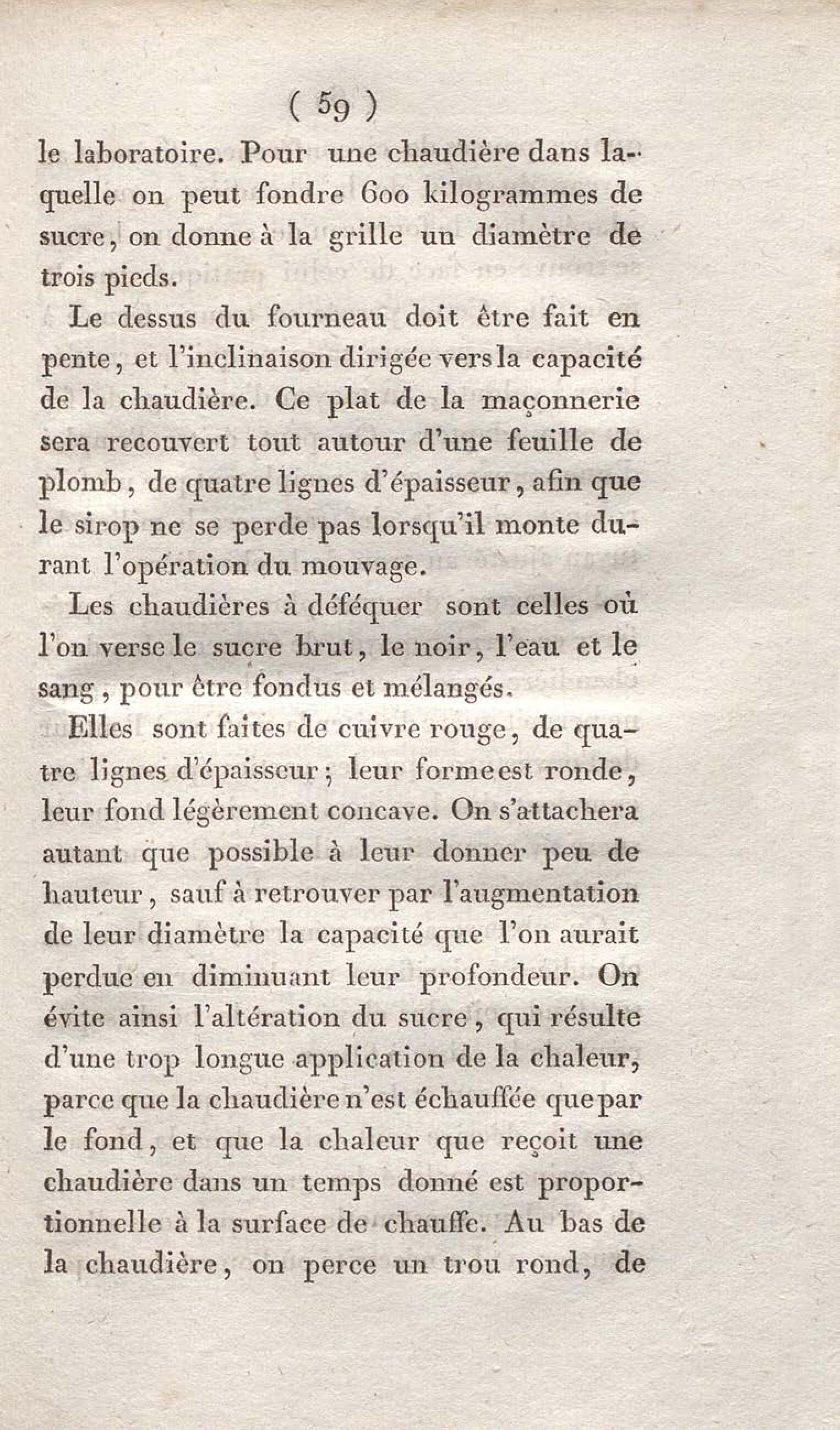 ( 59 )

le laboratoire. Pour une chaudière dans laquelle on peut fondre 600 kilogrammes de sucre, on donne à la grille un diamètre de trois pieds.

Le dessus du fourneau doit être fait en pente, et l'inclinaison dirigée vers la capacité de la chaudière. Ce plat de la maçonnerie sera recouvert tout autour d'une feuille de plomb, de quatre lignes d'épaisseur, afin que le sirop ne se perde pas lorsqu'il monte durant l'opération du mouvage.

Les chaudières à déféquer sont celles où l'on verse le sucre brut, le noir, l'eau et le sang, pour être fondus et mélangés.

Elles sont faites de cuivre rouge, de quatre lignes d'épaisseur; leur forme est ronde, leur fond légèrement concave. On s'attachera autant que possible à leur donner peu de hauteur, sauf à retrouver par l'augmentation de leur diamètre la capacité que l'on aurait perdue en diminuant leur profondeur. On évite ainsi l'altération du sucre, qui résulte d'une trop longue application de la chaleur, parce que la chaudière n'est échauffée que par le fond, et que la chaleur que reçoit une chaudière dans un temps donné est proportionnelle à la surface de chauffe. Au bas de la chaudière, on perce un trou rond, de